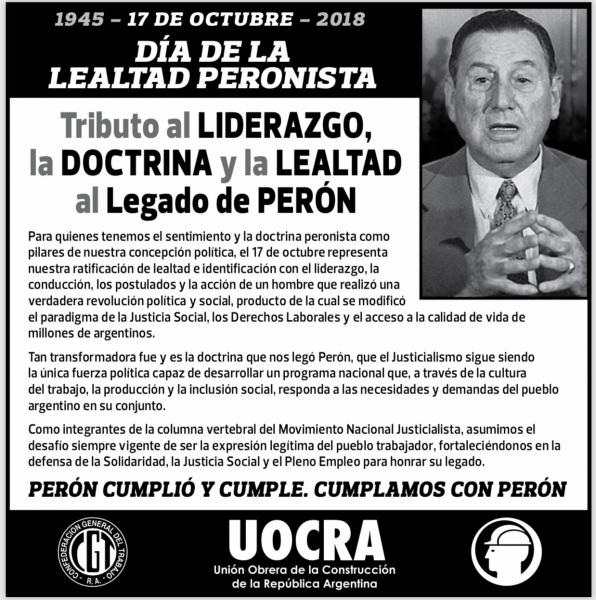 1945 – 17 DE OCTUBRE – 2018

DÍA DE LA LEALTAD PERONISTA

Tributo al LIDERAZGO, la DOCTRINA y la LEALTAD al Legado de PERÓN

Para quienes tenemos el sentimiento y la doctrina peronista como pilares de nuestra concepción política, el 17 de octubre representa nuestra ratificación de lealtad e identificación con el liderazgo, la conducción, los postulados y la acción de un hombre que realizó una verdadera revolución política y social, producto de la cual se modificó el paradigma de la Justicia Social, los Derechos Laborales y el acceso a la calidad de vida de millones de argentinos.

Tan transformadora fue y es la doctrina que nos legó Perón, que el Justicialismo sigue siendo la única fuerza política capaz de desarrollar un programa nacional que, a través de la cultura del trabajo, la producción y la inclusión social, responda a las necesidades y demandas del pueblo argentino en su conjunto.

Como integrantes de la columna vertebral del Movimiento Nacional Justicialista, asumimos el desafío siempre vigente de ser la expresión legítima del pueblo trabajador, fortaleciéndonos en la defensa de la Solidaridad, la Justicia Social y el Pleno Empleo para honrar su legado.

PERÓN CUMPLIÓ Y CUMPLE. CUMPLAMOS CON PERÓN

CONFEDERACION GENERAL DEL TRABAJO
CGT
R.A.

UOCRA
Unión Obrera de la Construcción de la República Argentina